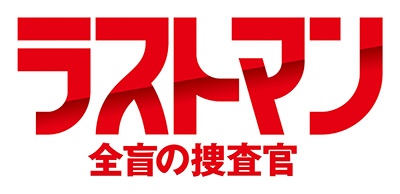 ラストマン
全盲の捜査官